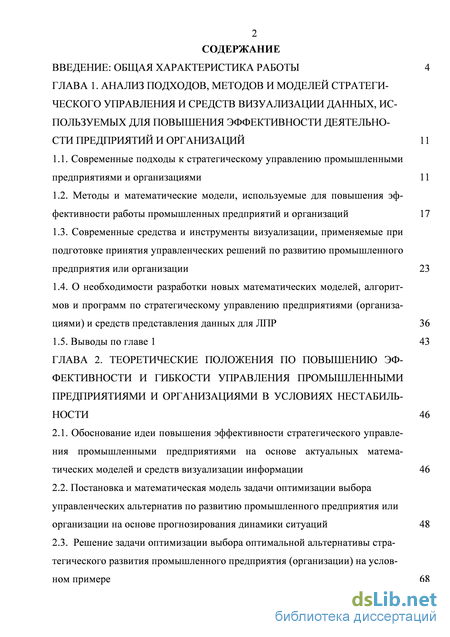 2

СОДЕРЖАНИЕ

ВВЕДЕНИЕ: ОБЩАЯ ХАРАКТЕРИСТИКА РАБОТЫ 4

ГЛАВА 1. АНАЛИЗ ПОДХОДОВ, МЕТОДОВ И МОДЕЛЕЙ СТРАТЕГИЧЕСКОГО УПРАВЛЕНИЯ И СРЕДСТВ ВИЗУАЛИЗАЦИИ ДАННЫХ, ИСПОЛЬЗУЕМЫХ ДЛЯ ПОВЫШЕНИЯ ЭФФЕКТИВНОСТИ ДЕЯТЕЛЬНОСТИ ПРЕДПРИЯТИЙ И ОРГАНИЗАЦИЙ 11

1.1. Современные подходы к стратегическому управлению промышленными предприятиями и организациями 11

1.2. Методы и математические модели, используемые для повышения эффективности работы промышленных предприятий и организаций 17

1.3. Современные средства и инструменты визуализации, применяемые при подготовке принятия управленческих решений по развитию промышленного предприятия или организации 23

1.4. О необходимости разработки новых математических моделей, алгоритмов и программ по стратегическому управлению предприятиями (организациями) и средств представления данных для ЛПР 36

1.5. Выводы по главе 1 43

ГЛАВА 2. ТЕОРЕТИЧЕСКИЕ ПОЛОЖЕНИЯ ПО ПОВЫШЕНИЮ ЭФФЕКТИВНОСТИ И ГИБКОСТИ УПРАВЛЕНИЯ ПРОМЫШЛЕННЫМИ ПРЕДПРИЯТИЯМИ И ОРГАНИЗАЦИЯМИ В УСЛОВИЯХ НЕСТАБИЛЬНОСТИ 46

2.1. Обоснование идеи повышения эффективности стратегического управления промышленными предприятиями на основе актуальных математических моделей и средств визуализации информации 46

2.2. Постановка и математическая модель задачи оптимизации выбора управленческих альтернатив по развитию промышленного предприятия или организации на основе прогнозирования динамики ситуаций 48

2.3. Решение задачи оптимизации выбора оптимальной альтернативы стратегического развития промышленного предприятия (организации) на условном примере 68

dsLib.net
библиотека диссертаций